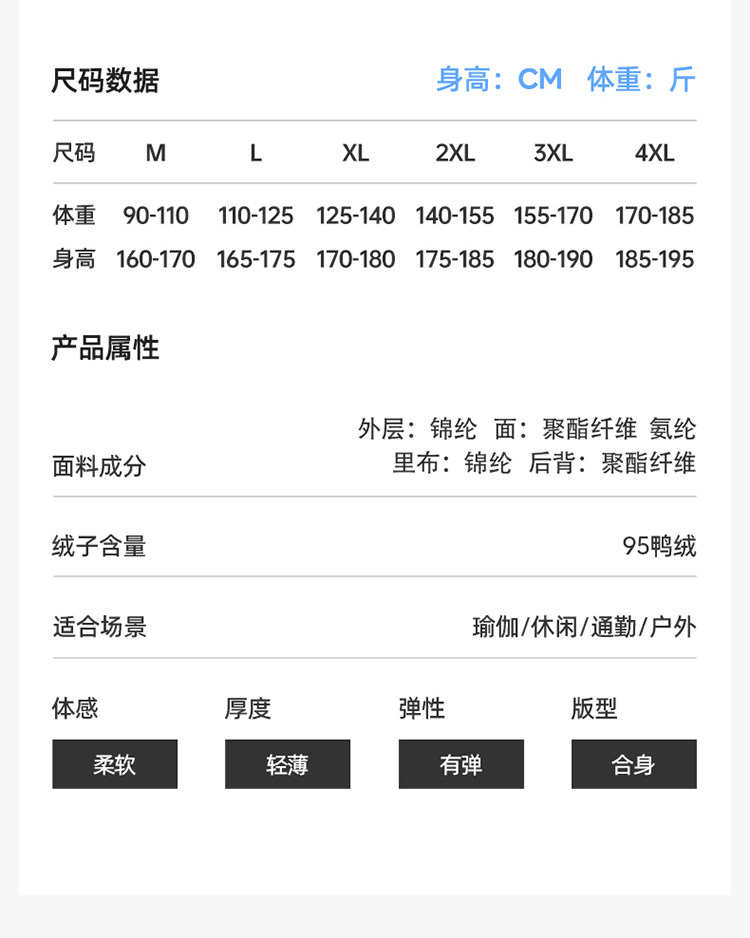 尺码数据

身高：CM 体重：斤

| 尺码 | M | L | XL | 2XL | 3XL | 4XL |
|---|---|---|---|---|---|---|
| 体重 | 90-110 | 110-125 | 125-140 | 140-155 | 155-170 | 170-185 |
| 身高 | 160-170 | 165-175 | 170-180 | 175-185 | 180-190 | 185-195 |

产品属性

面料成分
外层：锦纶 面：聚酯纤维 氨纶
里布：锦纶 后背：聚酯纤维

绒子含量
95鸭绒

适合场景
瑜伽/休闲/通勤/户外

体感
柔软

厚度
轻薄

弹性
有弹

版型
合身